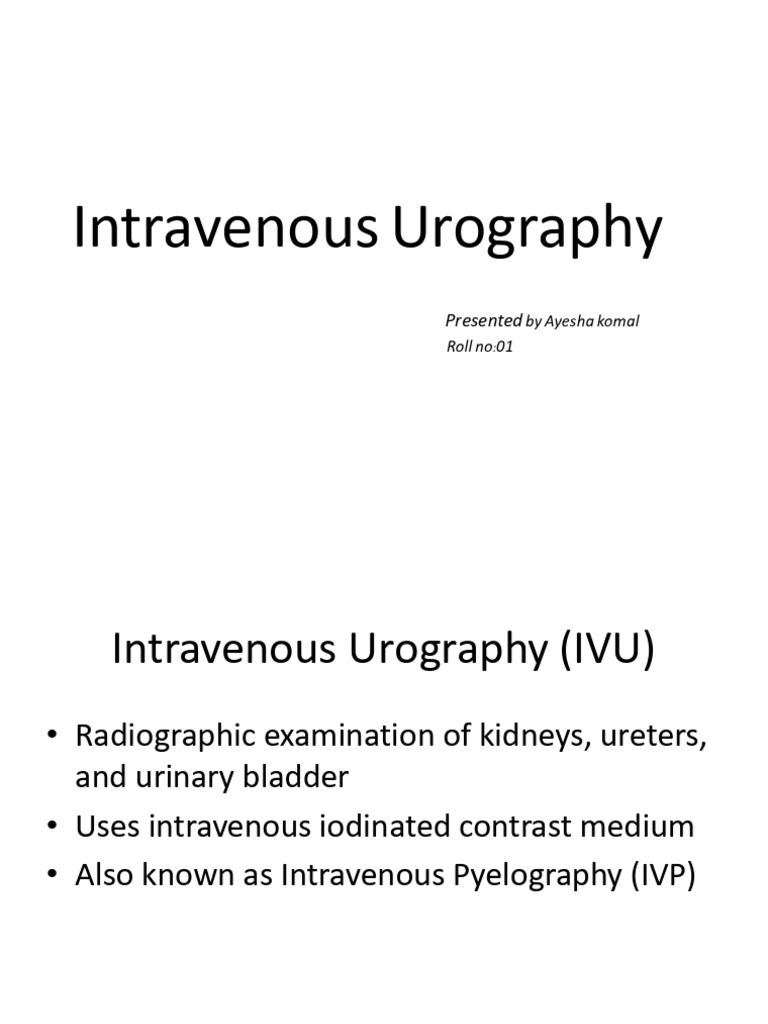 Intravenous Urography

Presented by Ayesha komal
Roll no:01

Intravenous Urography (IVU)

• Radiographic examination of kidneys, ureters, and urinary bladder
• Uses intravenous iodinated contrast medium
• Also known as Intravenous Pyelography (IVP)